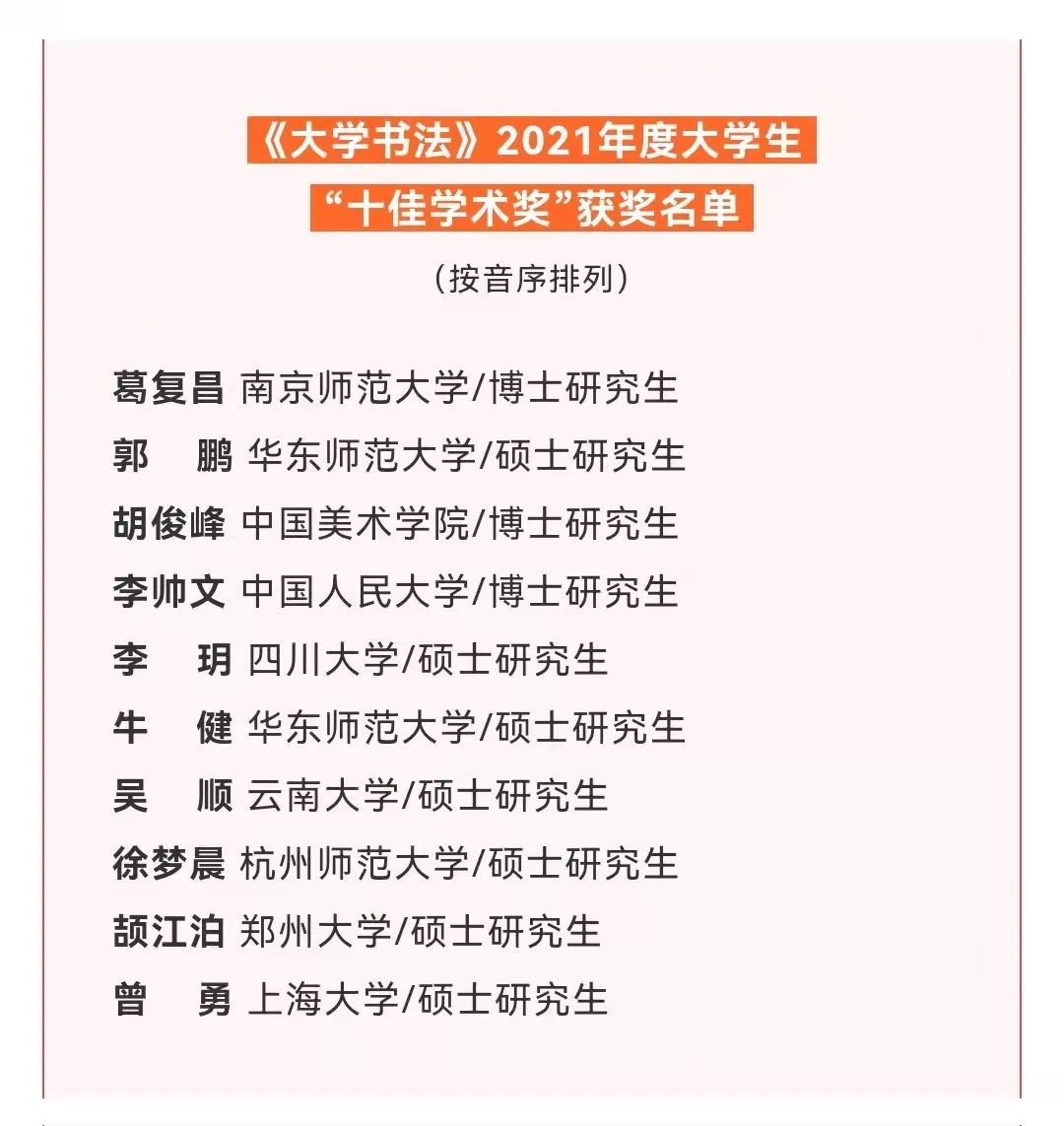 《大学书法》2021年度大学生
“十佳学术奖”获奖名单

（按音序排列）

葛复昌 南京师范大学/博士研究生
郭　鹏 华东师范大学/硕士研究生
胡俊峰 中国美术学院/博士研究生
李帅文 中国人民大学/博士研究生
李　玥 四川大学/硕士研究生
牛　健 华东师范大学/硕士研究生
吴　顺 云南大学/硕士研究生
徐梦晨 杭州师范大学/硕士研究生
颉江泊 郑州大学/硕士研究生
曾　勇 上海大学/硕士研究生